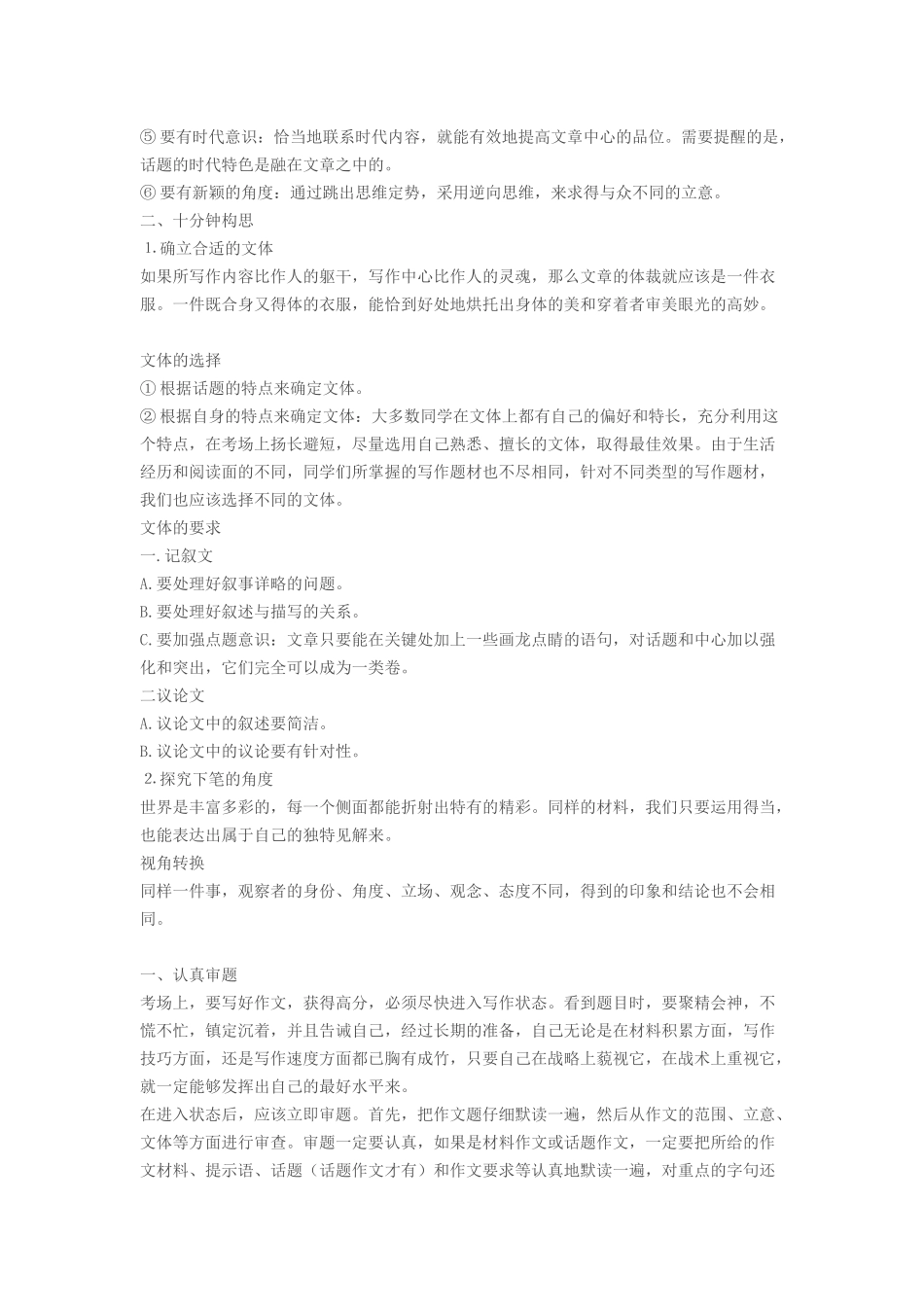 ⑤ 要有时代意识：恰当地联系时代内容，就能有效地提高文章中心的品位。需要提醒的是，话题的时代特色是融在文章之中的。
⑥ 要有新颖的角度：通过跳出思维定势，采用逆向思维，来求得与众不同的立意。
二、十分钟构思
1.确立合适的文体
如果所写作内容比作人的躯干，写作中心比作人的灵魂，那么文章的体裁就应该是一件衣服。一件既合身又得体的衣服，能恰到好处地烘托出身体的美和穿着者审美眼光的高妙。

文体的选择
① 根据话题的特点来确定文体。
② 根据自身的特点来确定文体：大多数同学在文体上都有自己的偏好和特长，充分利用这个特点，在考场上扬长避短，尽量选用自己熟悉、擅长的文体，取得最佳效果。由于生活经历和阅读面的不同，同学们所掌握的写作题材也不尽相同，针对不同类型的写作题材，我们也应该选择不同的文体。
文体的要求
一.记叙文
A.要处理好叙事详略的问题。
B.要处理好叙述与描写的关系。
C.要加强点题意识：文章只要能在关键处加上一些画龙点睛的语句，对话题和中心加以强化和突出，它们完全可以成为一类卷。
二议论文
A.议论文中的叙述要简洁。
B.议论文中的议论要有针对性。
2.探究下笔的角度
世界是丰富多彩的，每一个侧面都能折射出特有的精彩。同样的材料，我们只要运用得当，也能表达出属于自己的独特见解来。
视角转换
同样一件事，观察者的身份、角度、立场、观念、态度不同，得到的印象和结论也不会相同。

一、认真审题
考场上，要写好作文，获得高分，必须尽快进入写作状态。看到题目时，要聚精会神，不慌不忙，镇定沉着，并且告诫自己，经过长期的准备，自己无论是在材料积累方面，写作技巧方面，还是写作速度方面都已胸有成竹，只要自己在战略上藐视它，在战术上重视它，就一定能够发挥出自己的最好水平来。
在进入状态后，应该立即审题。首先，把作文题仔细默读一遍，然后从作文的范围、立意、文体等方面进行审查。审题一定要认真，如果是材料作文或话题作文，一定要把所给的作文材料、提示语、话题（话题作文才有）和作文要求等认真地默读一遍，对重点的字句还